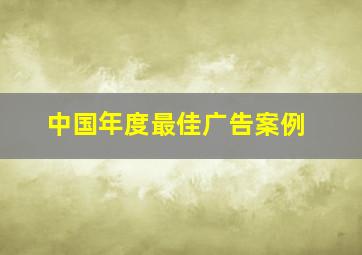 中国年度最佳广告案例